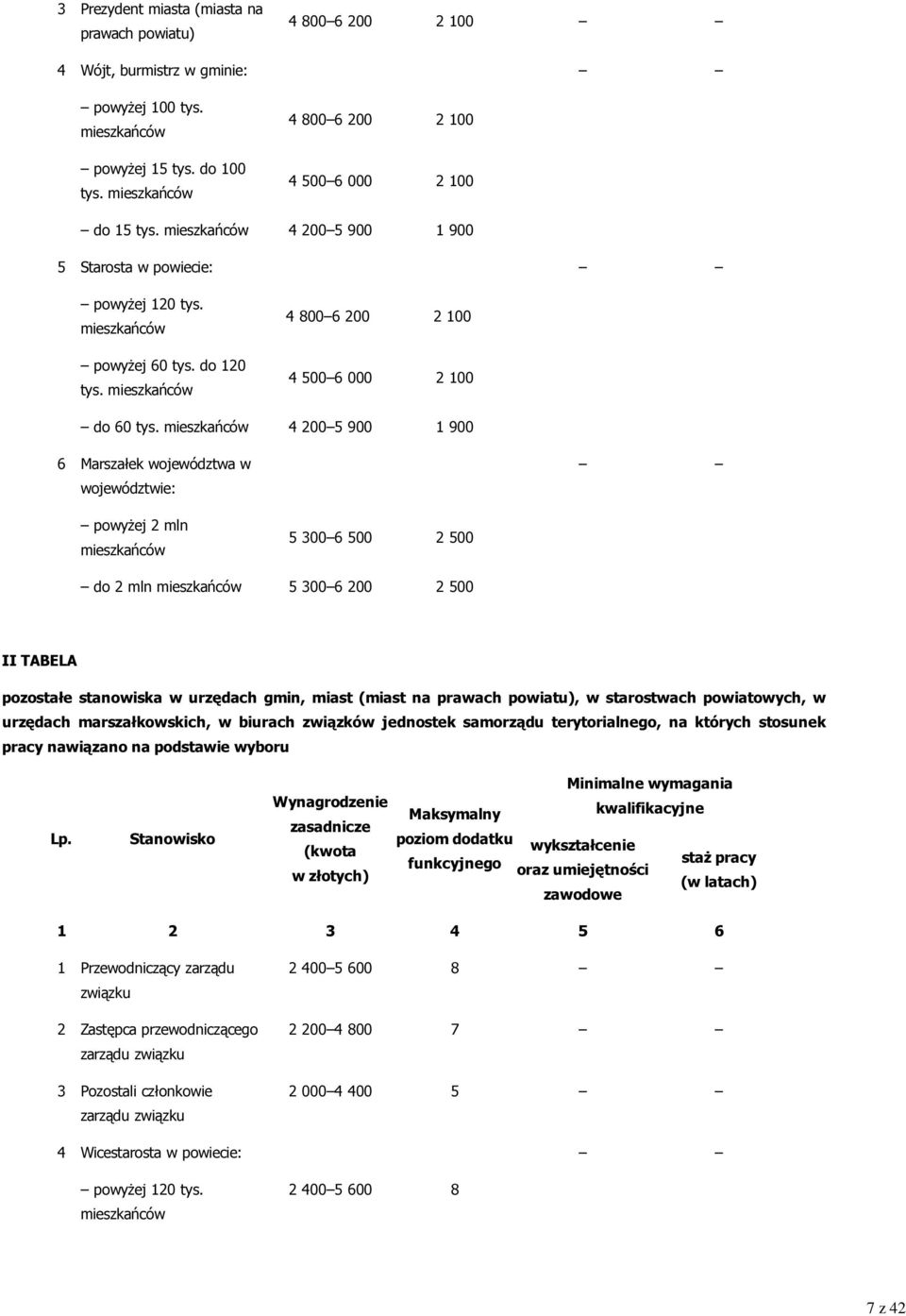 | | | | | | |
|---|---|---|---|---|---|
| 3 | Prezydent miasta (miasta na prawach powiatu) | 4 800–6 200 | 2 100 | – | – |
| 4 | Wójt, burmistrz w gminie: | | | – | – |
| | – powyżej 100 tys. mieszkańców | 4 800–6 200 | 2 100 | | |
| | – powyżej 15 tys. do 100 tys. mieszkańców | 4 500–6 000 | 2 100 | | |
| | – do 15 tys. mieszkańców | 4 200–5 900 | 1 900 | | |
| 5 | Starosta w powiecie: | | | – | – |
| | – powyżej 120 tys. mieszkańców | 4 800–6 200 | 2 100 | | |
| | – powyżej 60 tys. do 120 tys. mieszkańców | 4 500–6 000 | 2 100 | | |
| | – do 60 tys. mieszkańców | 4 200–5 900 | 1 900 | | |
| 6 | Marszałek województwa w województwie: | | | – | – |
| | – powyżej 2 mln mieszkańców | 5 300–6 500 | 2 500 | | |
| | – do 2 mln mieszkańców | 5 300–6 200 | 2 500 | | |

II TABELA

pozostałe stanowiska w urzędach gmin, miast (miast na prawach powiatu), w starostwach powiatowych, w urzędach marszałkowskich, w biurach związków jednostek samorządu terytorialnego, na których stosunek pracy nawiązano na podstawie wyboru

| Lp. | Stanowisko | Wynagrodzenie zasadnicze (kwota w złotych) | Maksymalny poziom dodatku funkcyjnego | Minimalne wymagania kwalifikacyjne: wykształcenie oraz umiejętności zawodowe | Minimalne wymagania kwalifikacyjne: staż pracy (w latach) |
|---|---|---|---|---|---|
| 1 | 2 | 3 | 4 | 5 | 6 |
| 1 | Przewodniczący zarządu związku | 2 400–5 600 | 8 | – | – |
| 2 | Zastępca przewodniczącego zarządu związku | 2 200–4 800 | 7 | – | – |
| 3 | Pozostali członkowie zarządu związku | 2 000–4 400 | 5 | – | – |
| 4 | Wicestarosta w powiecie: | | | – | – |
| | – powyżej 120 tys. mieszkańców | 2 400–5 600 | 8 | | |

7 z 42